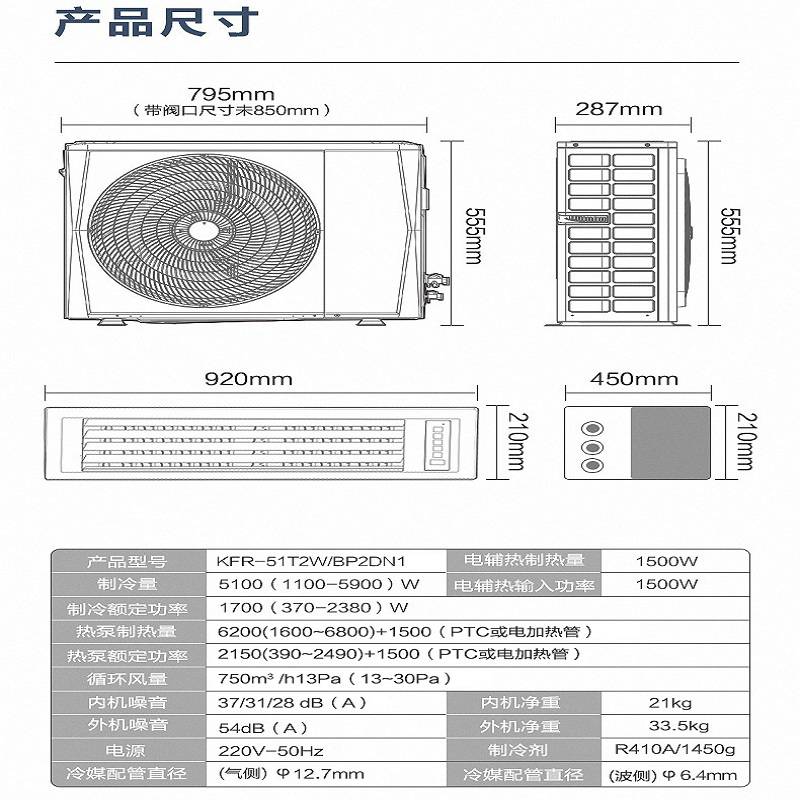 产品尺寸

795mm
（带阀口尺寸未850mm）

287mm

555mm

555mm

920mm

450mm

210mm

210mm

| 产品型号 | KFR-51T2W/BP2DN1 | 电辅热制热量 | 1500W |
|---|---|---|---|
| 制冷量 | 5100（1100-5900）W | 电辅热输入功率 | 1500W |
| 制冷额定功率 | 1700（370-2380）W | | |
| 热泵制热量 | 6200(1600~6800)+1500（PTC或电加热管） | | |
| 热泵额定功率 | 2150(390~2490)+1500（PTC或电加热管） | | |
| 循环风量 | 750m³ /h13Pa（13~30Pa） | | |
| 内机噪音 | 37/31/28 dB（A） | 内机净重 | 21kg |
| 外机噪音 | 54dB（A） | 外机净重 | 33.5kg |
| 电源 | 220V-50Hz | 制冷剂 | R410A/1450g |
| 冷媒配管直径 | (气侧) φ12.7mm | 冷媒配管直径 | (波侧) φ 6.4mm |